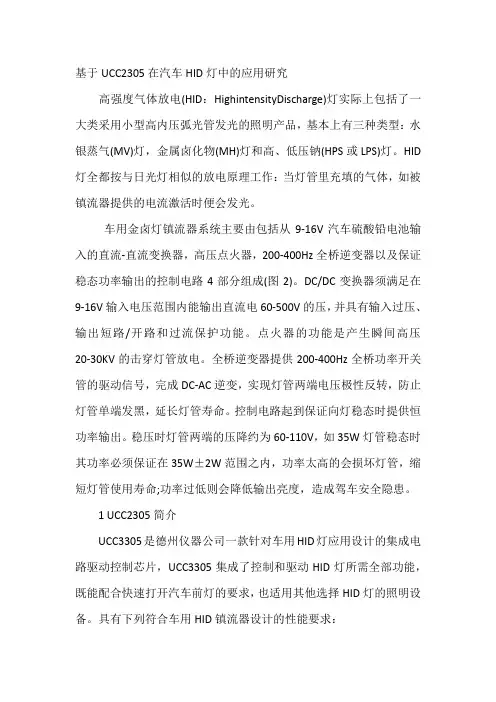 基于 UCC2305 在汽车 HID 灯中的应用研究

高强度气体放电(HID：HighintensityDischarge)灯实际上包括了一大类采用小型高内压弧光管发光的照明产品，基本上有三种类型：水银蒸气(MV)灯，金属卤化物(MH)灯和高、低压钠(HPS 或 LPS)灯。HID 灯全都按与日光灯相似的放电原理工作：当灯管里充填的气体，如被镇流器提供的电流激活时便会发光。

车用金卤灯镇流器系统主要由包括从 9-16V 汽车硫酸铅电池输入的直流-直流变换器，高压点火器，200-400Hz 全桥逆变器以及保证稳态功率输出的控制电路 4 部分组成(图 2)。DC/DC 变换器须满足在 9-16V 输入电压范围内能输出直流电 60-500V 的压，并具有输入过压、输出短路/开路和过流保护功能。点火器的功能是产生瞬间高压 20-30KV 的击穿灯管放电。全桥逆变器提供 200-400Hz 全桥功率开关管的驱动信号，完成 DC-AC 逆变，实现灯管两端电压极性反转，防止灯管单端发黑，延长灯管寿命。控制电路起到保证向灯稳态时提供恒功率输出。稳压时灯管两端的压降约为 60-110V，如 35W 灯管稳态时其功率必须保证在 35W±2W 范围之内，功率太高的会损坏灯管，缩短灯管使用寿命;功率过低则会降低输出亮度，造成驾车安全隐患。

1 UCC2305 简介

UCC3305 是德州仪器公司一款针对车用 HID 灯应用设计的集成电路驱动控制芯片，UCC3305 集成了控制和驱动 HID 灯所需全部功能，既能配合快速打开汽车前灯的要求，也适用其他选择 HID 灯的照明设备。具有下列符合车用 HID 镇流器设计的性能要求：